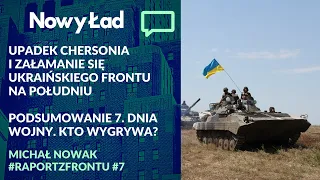 Nowy Ład

UPADEK CHERSONIA I ZAŁAMANIE SIĘ UKRAIŃSKIEGO FRONTU NA POŁUDNIU

PODSUMOWANIE 7. DNIA WOJNY. KTO WYGRYWA?

MICHAŁ NOWAK
#RAPORTZFRONTU #7